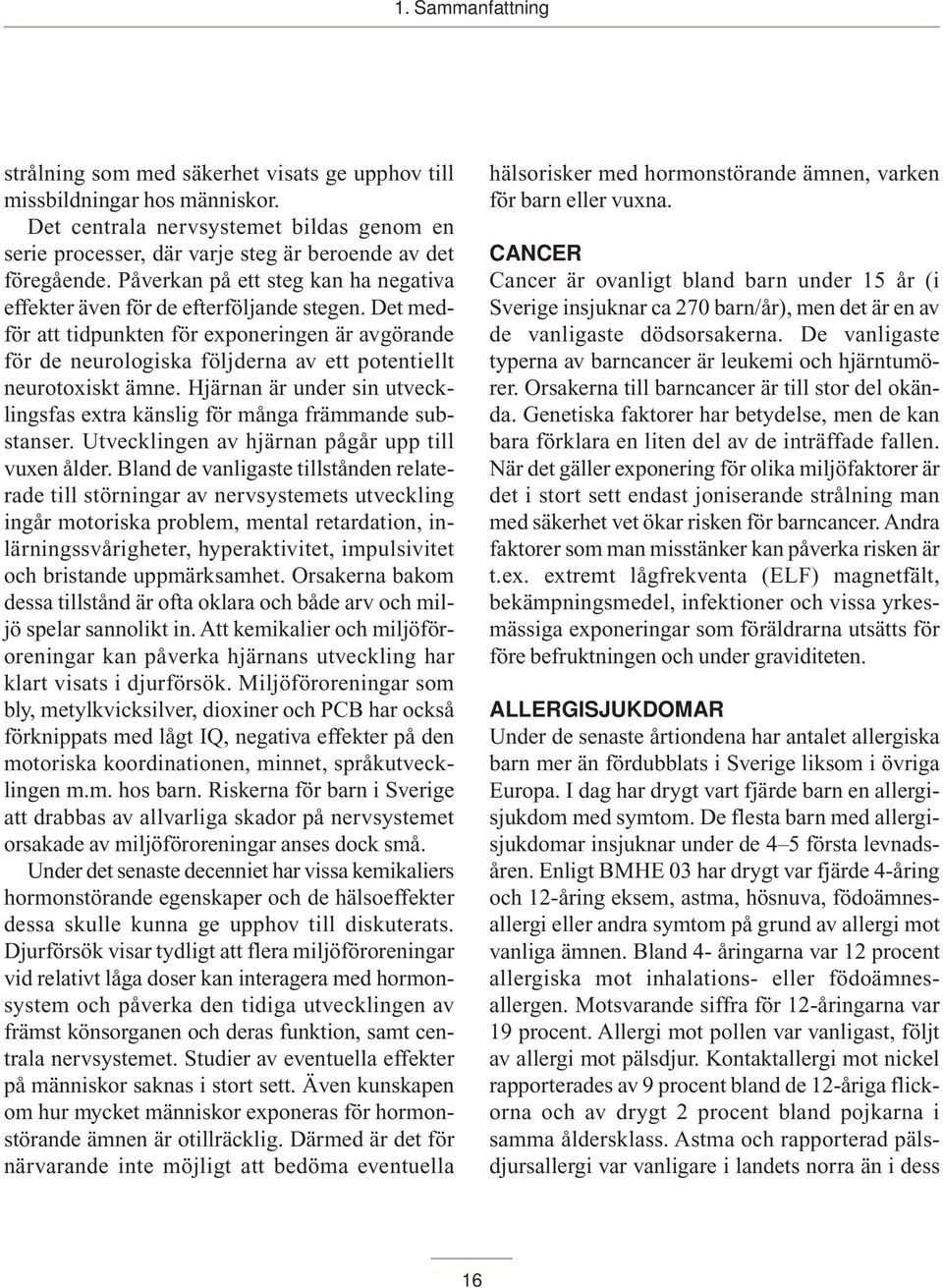 1. Sammanfattning

strålning som med säkerhet visats ge upphov till missbildningar hos människor.

Det centrala nervsystemet bildas genom en serie processer, där varje steg är beroende av det föregående. Påverkan på ett steg kan ha negativa effekter även för de efterföljande stegen. Det medför att tidpunkten för exponeringen är avgörande för de neurologiska följderna av ett potentiellt neurotoxiskt ämne. Hjärnan är under sin utvecklingsfas extra känslig för många främmande substanser. Utvecklingen av hjärnan pågår upp till vuxen ålder. Bland de vanligaste tillstånden relaterade till störningar av nervsystemets utveckling ingår motoriska problem, mental retardation, inlärningssvårigheter, hyperaktivitet, impulsivitet och bristande uppmärksamhet. Orsakerna bakom dessa tillstånd är ofta oklara och både arv och miljö spelar sannolikt in. Att kemikalier och miljöföroreningar kan påverka hjärnans utveckling har klart visats i djurförsök. Miljöföroreningar som bly, metylkvicksilver, dioxiner och PCB har också förknippats med lågt IQ, negativa effekter på den motoriska koordinationen, minnet, språkutvecklingen m.m. hos barn. Riskerna för barn i Sverige att drabbas av allvarliga skador på nervsystemet orsakade av miljöföroreningar anses dock små.

Under det senaste decenniet har vissa kemikaliers hormonstörande egenskaper och de hälsoeffekter dessa skulle kunna ge upphov till diskuterats. Djurförsök visar tydligt att flera miljöföroreningar vid relativt låga doser kan interagera med hormonsystem och påverka den tidiga utvecklingen av främst könsorganen och deras funktion, samt centrala nervsystemet. Studier av eventuella effekter på människor saknas i stort sett. Även kunskapen om hur mycket människor exponeras för hormonstörande ämnen är otillräcklig. Därmed är det för närvarande inte möjligt att bedöma eventuella hälsorisker med hormonstörande ämnen, varken för barn eller vuxna.

CANCER
Cancer är ovanligt bland barn under 15 år (i Sverige insjuknar ca 270 barn/år), men det är en av de vanligaste dödsorsakerna. De vanligaste typerna av barncancer är leukemi och hjärntumörer. Orsakerna till barncancer är till stor del okända. Genetiska faktorer har betydelse, men de kan bara förklara en liten del av de inträffade fallen. När det gäller exponering för olika miljöfaktorer är det i stort sett endast joniserande strålning man med säkerhet vet ökar risken för barncancer. Andra faktorer som man misstänker kan påverka risken är t.ex. extremt lågfrekventa (ELF) magnetfält, bekämpningsmedel, infektioner och vissa yrkesmässiga exponeringar som föräldrarna utsätts för före befruktningen och under graviditeten.

ALLERGISJUKDOMAR
Under de senaste årtiondena har antalet allergiska barn mer än fördubblats i Sverige liksom i övriga Europa. I dag har drygt vart fjärde barn en allergisjukdom med symtom. De flesta barn med allergisjukdomar insjuknar under de 4–5 första levnadsåren. Enligt BMHE 03 har drygt var fjärde 4-åring och 12-åring eksem, astma, hösnuva, födoämnesallergi eller andra symtom på grund av allergi mot vanliga ämnen. Bland 4- åringarna var 12 procent allergiska mot inhalations- eller födoämnesallergen. Motsvarande siffra för 12-åringarna var 19 procent. Allergi mot pollen var vanligast, följt av allergi mot pälsdjur. Kontaktallergi mot nickel rapporterades av 9 procent bland de 12-åriga flickorna och av drygt 2 procent bland pojkarna i samma åldersklass. Astma och rapporterad pälsdjursallergi var vanligare i landets norra än i dess

16